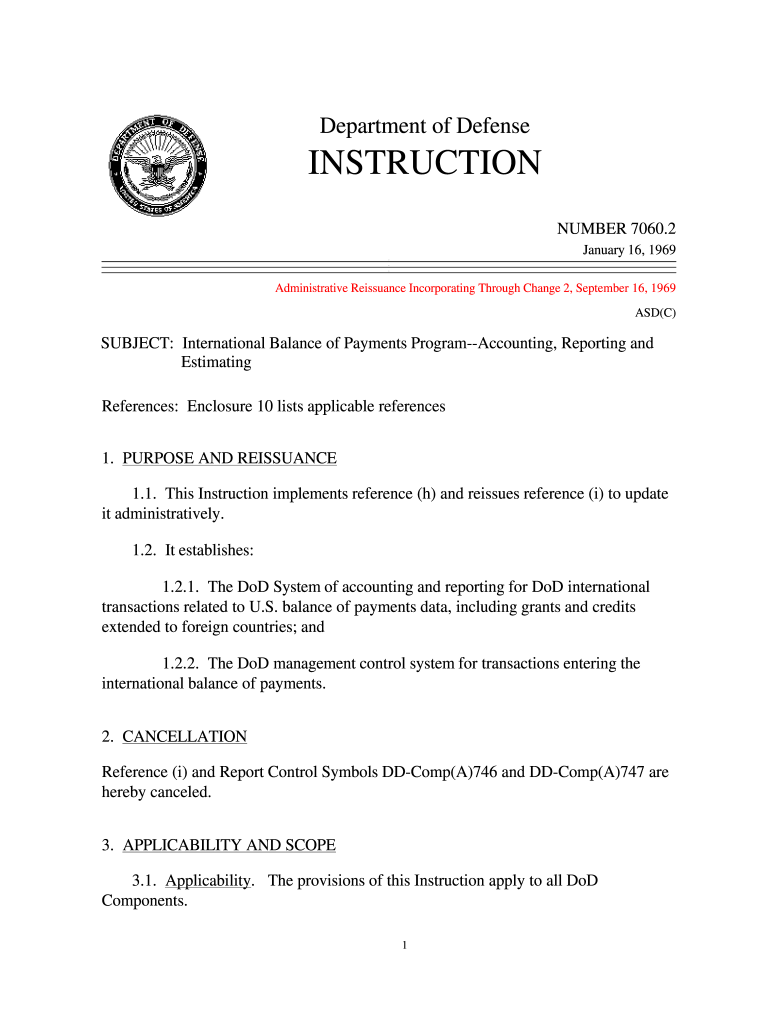 DEPARTMENT OF DEFENSE
UNITED STATES OF AMERICA

Department of Defense
INSTRUCTION

NUMBER 7060.2
January 16, 1969

Administrative Reissuance Incorporating Through Change 2, September 16, 1969
ASD(C)

SUBJECT: International Balance of Payments Program--Accounting, Reporting and Estimating

References: Enclosure 10 lists applicable references

1. PURPOSE AND REISSUANCE

1.1. This Instruction implements reference (h) and reissues reference (i) to update it administratively.

1.2. It establishes:

1.2.1. The DoD System of accounting and reporting for DoD international transactions related to U.S. balance of payments data, including grants and credits extended to foreign countries; and

1.2.2. The DoD management control system for transactions entering the international balance of payments.

2. CANCELLATION

Reference (i) and Report Control Symbols DD-Comp(A)746 and DD-Comp(A)747 are hereby canceled.

3. APPLICABILITY AND SCOPE

3.1. Applicability. The provisions of this Instruction apply to all DoD Components.

1